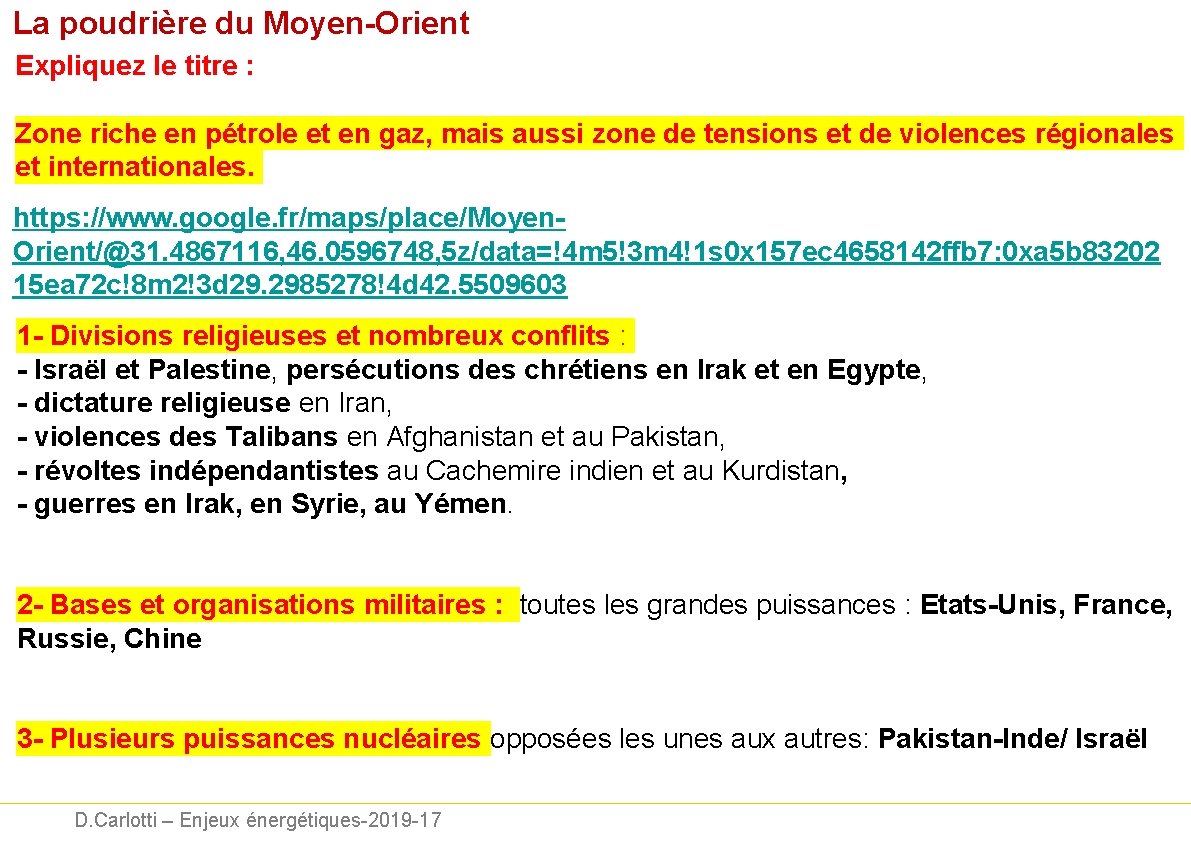 La poudrière du Moyen-Orient
Expliquez le titre :

Zone riche en pétrole et en gaz, mais aussi zone de tensions et de violences régionales et internationales.

https://www.google.fr/maps/place/Moyen-Orient/@31.4867116,46.0596748,5z/data=!4m5!3m4!1s0x157ec4658142ffb7:0xa5b8320215ea72c!8m2!3d29.2985278!4d42.5509603

1- Divisions religieuses et nombreux conflits :
- Israël et Palestine, persécutions des chrétiens en Irak et en Egypte,
- dictature religieuse en Iran,
- violences des Talibans en Afghanistan et au Pakistan,
- révoltes indépendantistes au Cachemire indien et au Kurdistan,
- guerres en Irak, en Syrie, au Yémen.

2- Bases et organisations militaires : toutes les grandes puissances : Etats-Unis, France, Russie, Chine

3- Plusieurs puissances nucléaires opposées les unes aux autres: Pakistan-Inde/ Israël

D.Carlotti – Enjeux énergétiques-2019-17